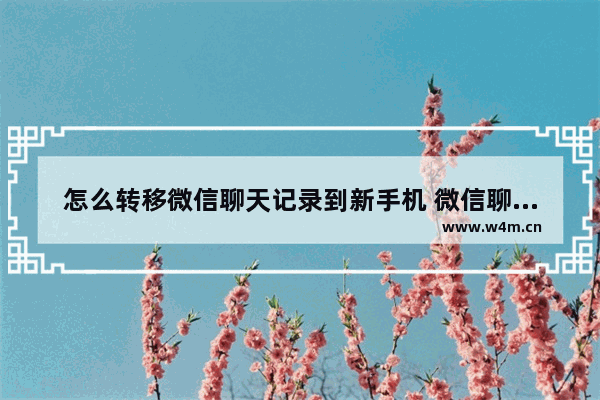 怎么转移微信聊天记录到新手机 微信聊...
www.w4m.cn